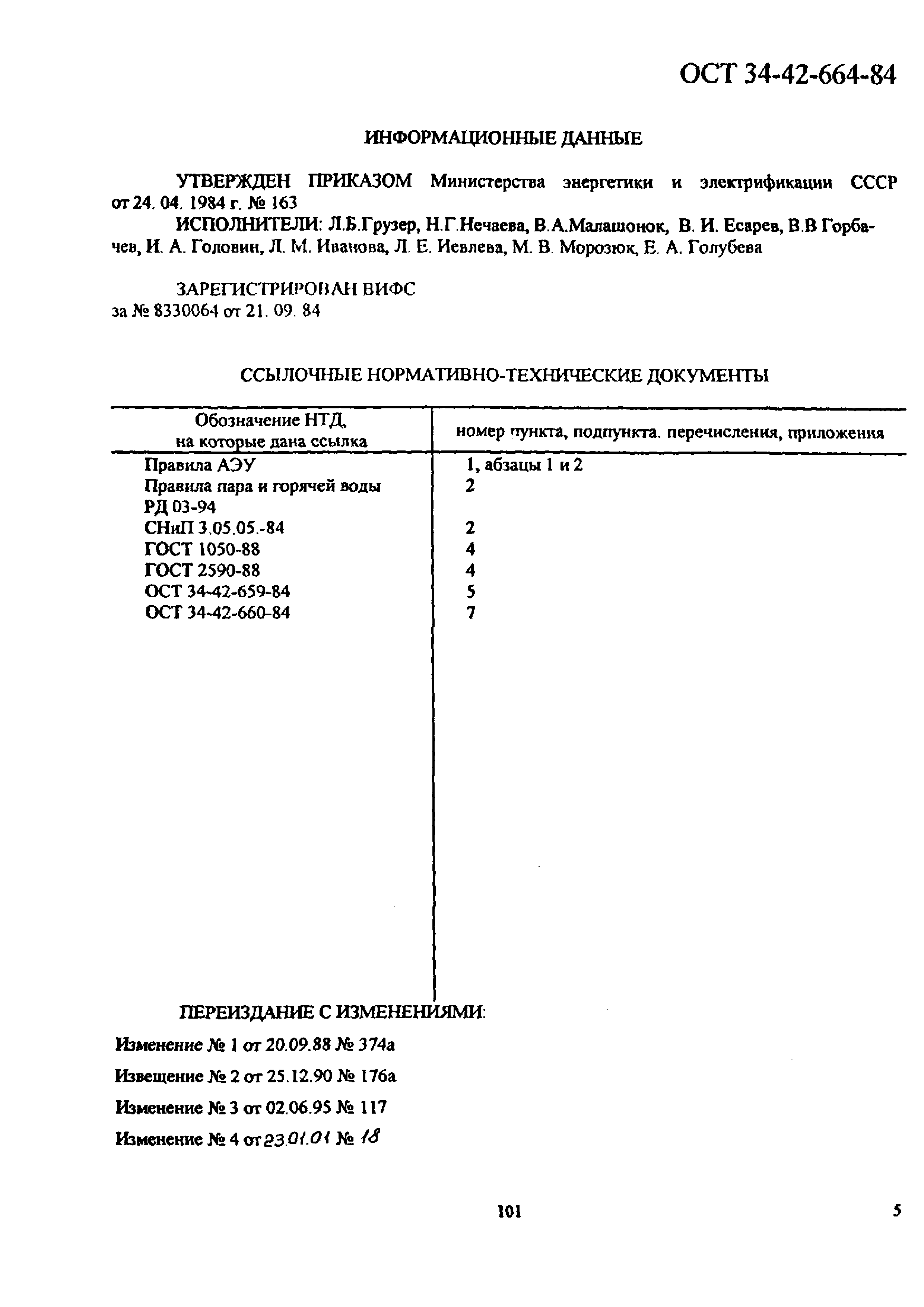 ОСТ 34-42-664-84

ИНФОРМАЦИОННЫЕ ДАННЫЕ

УТВЕРЖДЕН ПРИКАЗОМ Министерства энергетики и электрификации СССР от 24. 04. 1984 г. № 163

ИСПОЛНИТЕЛИ: Л.Б.Грузер, Н.Г.Нечаева, В.А.Малашонок, В. И. Есарев, В.В Горбачев, И. А. Головин, Л. М. Иванова, Л. Е. Иевлева, М. В. Морозюк, Е. А. Голубева

ЗАРЕГИСТРИРОВАН ВИФС за № 8330064 от 21. 09. 84

ССЫЛОЧНЫЕ НОРМАТИВНО-ТЕХНИЧЕСКИЕ ДОКУМЕНТЫ

| Обозначение НТД, на которые дана ссылка | номер пункта, подпункта. перечисления, приложения |
|---|---|
| Правила АЭУ | 1, абзацы 1 и 2 |
| Правила пара и горячей воды | 2 |
| РД 03-94 | |
| СНиП 3.05.05.-84 | 2 |
| ГОСТ 1050-88 | 4 |
| ГОСТ 2590-88 | 4 |
| ОСТ 34-42-659-84 | 5 |
| ОСТ 34-42-660-84 | 7 |

ПЕРЕИЗДАНИЕ С ИЗМЕНЕНИЯМИ:

Изменение № 1 от 20.09.88 № 374а

Извещение № 2 от 25.12.90 № 176а

Изменение № 3 от 02.06.95 № 117

Изменение № 4 от 23.01.01 № 18

101

5